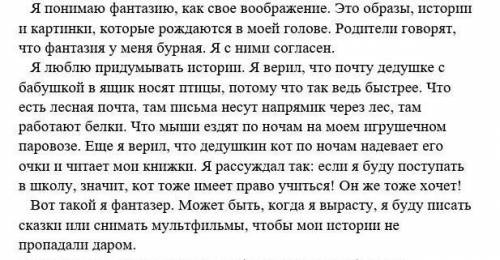 Я понимаю фантазию, как свое воображение. Это образы, истории и картинки, которые рождаются в моей голове. Родители говорят, что фантазия у меня бурная. Я с ними согласен.

Я люблю придумывать истории. Я верил, что почту дедушке с бабушкой в ящик носят птицы, потому что так ведь быстрее. Что есть лесная почта, там письма несут напрямик через лес, там работают белки. Что мыши ездят по ночам на моем игрушечном паровозе. Еще я верил, что дедушкин кот по ночам надевает его очки и читает мои книжки. Я рассуждал так: если я буду поступать в школу, значит, кот тоже имеет право учиться! Он же тоже хочет!

Вот такой я фантазер. Может быть, когда я вырасту, я буду писать сказки или снимать мультфильмы, чтобы мои истории не пропадали даром.